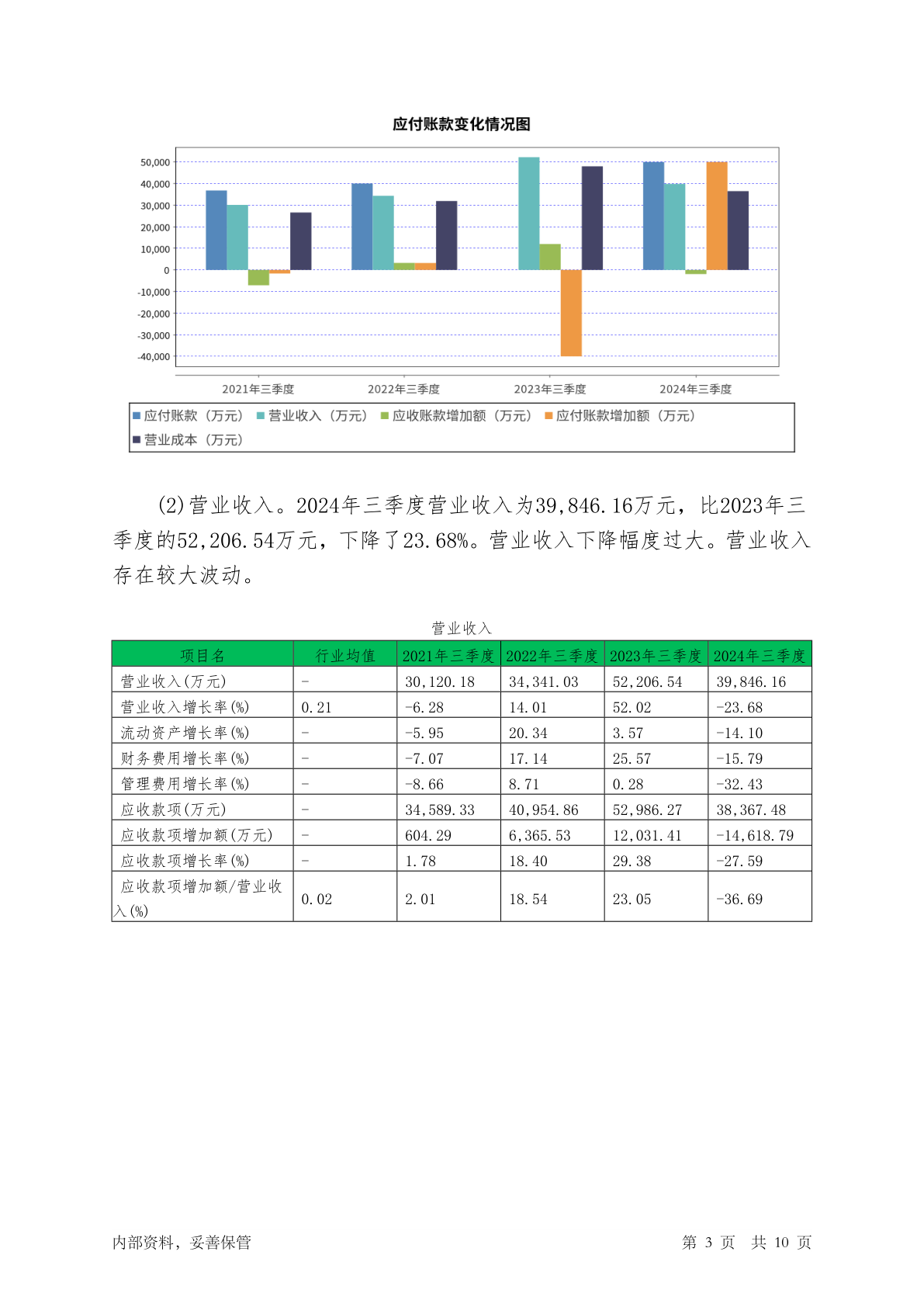 应付账款变化情况图

50,000
40,000
30,000
20,000
10,000
0
-10,000
-20,000
-30,000
-40,000

2021年三季度 2022年三季度 2023年三季度 2024年三季度

应付账款（万元） 营业收入（万元） 应收账款增加额（万元） 应付账款增加额（万元） 营业成本（万元）

(2)营业收入。2024年三季度营业收入为39,846.16万元，比2023年三季度的52,206.54万元，下降了23.68%。营业收入下降幅度过大。营业收入存在较大波动。

营业收入

| 项目名 | 行业均值 | 2021年三季度 | 2022年三季度 | 2023年三季度 | 2024年三季度 |
|---|---|---|---|---|---|
| 营业收入(万元) | - | 30,120.18 | 34,341.03 | 52,206.54 | 39,846.16 |
| 营业收入增长率(%) | 0.21 | -6.28 | 14.01 | 52.02 | -23.68 |
| 流动资产增长率(%) | - | -5.95 | 20.34 | 3.57 | -14.10 |
| 财务费用增长率(%) | - | -7.07 | 17.14 | 25.57 | -15.79 |
| 管理费用增长率(%) | - | -8.66 | 8.71 | 0.28 | -32.43 |
| 应收款项(万元) | - | 34,589.33 | 40,954.86 | 52,986.27 | 38,367.48 |
| 应收款项增加额(万元) | - | 604.29 | 6,365.53 | 12,031.41 | -14,618.79 |
| 应收款项增长率(%) | - | 1.78 | 18.40 | 29.38 | -27.59 |
| 应收款项增加额/营业收入(%) | 0.02 | 2.01 | 18.54 | 23.05 | -36.69 |

内部资料，妥善保管 第 3 页 共 10 页